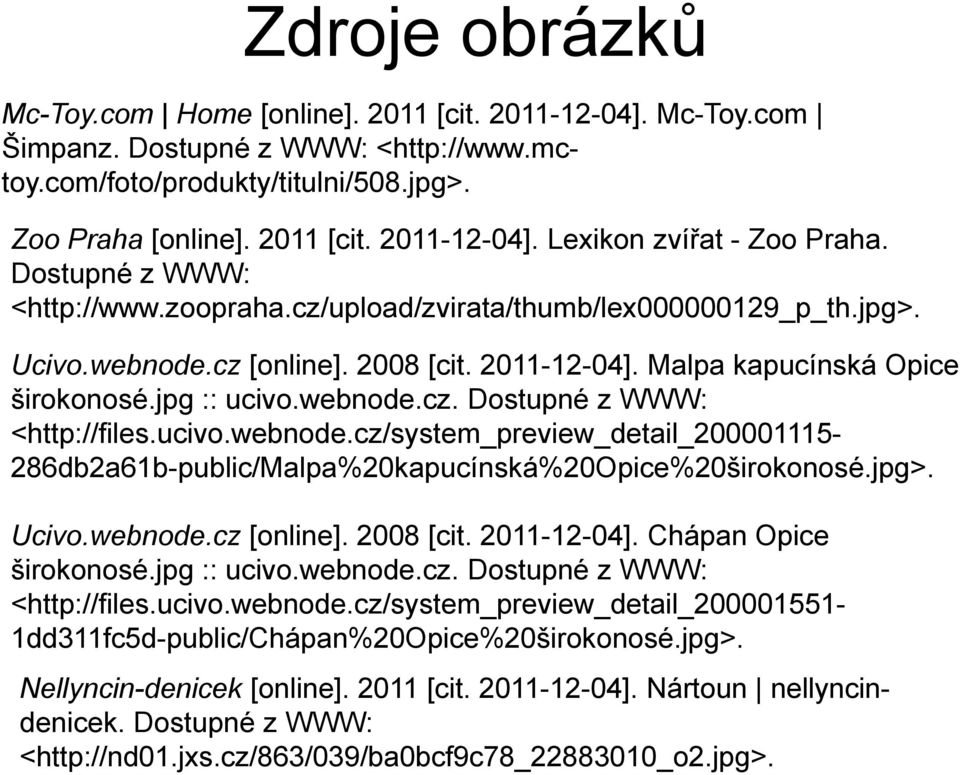 Zdroje obrázků

Mc-Toy.com | Home [online]. 2011 [cit. 2011-12-04]. Mc-Toy.com | Šimpanz. Dostupné z WWW: <http://www.mc-toy.com/foto/produkty/titulni/508.jpg>.

Zoo Praha [online]. 2011 [cit. 2011-12-04]. Lexikon zvířat - Zoo Praha. Dostupné z WWW: <http://www.zoopraha.cz/upload/zvirata/thumb/lex000000129_p_th.jpg>.

Ucivo.webnode.cz [online]. 2008 [cit. 2011-12-04]. Malpa kapucínská Opice širokonosé.jpg :: ucivo.webnode.cz. Dostupné z WWW: <http://files.ucivo.webnode.cz/system_preview_detail_200001115-286db2a61b-public/Malpa%20kapucínská%20Opice%20širokonosé.jpg>.

Ucivo.webnode.cz [online]. 2008 [cit. 2011-12-04]. Chápan Opice širokonosé.jpg :: ucivo.webnode.cz. Dostupné z WWW: <http://files.ucivo.webnode.cz/system_preview_detail_200001551-1dd311fc5d-public/Chápan%20Opice%20širokonosé.jpg>.

Nellyncin-denicek [online]. 2011 [cit. 2011-12-04]. Nártoun | nellyncin-denicek. Dostupné z WWW: <http://nd01.jxs.cz/863/039/ba0bcf9c78_22883010_o2.jpg>.